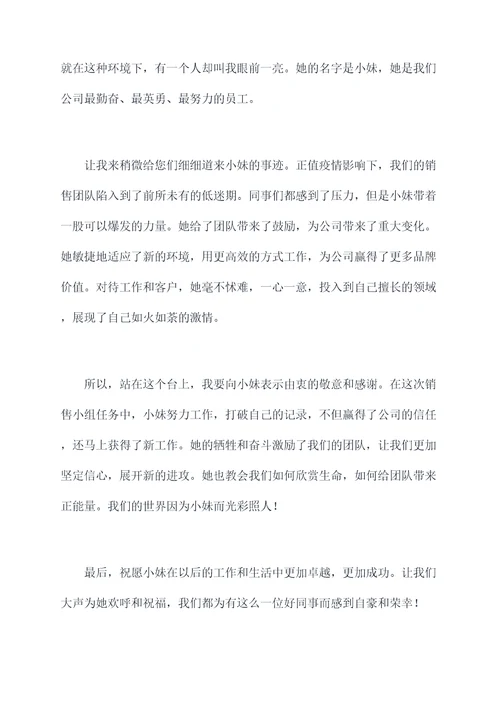 就在这种环境下，有一个人却叫我眼前一亮。她的名字是小妹，她是我们公司最勤奋、最英勇、最努力的员工。

让我来稍微给您们细细道来小妹的事迹。正值疫情影响下，我们的销售团队陷入到了前所未有的低迷期。同事们都感到了压力，但是小妹带着一股可以爆发的力量。她给了团队带来了鼓励，为公司带来了重大变化。她敏捷地适应了新的环境，用更高效的方式工作，为公司赢得了更多品牌价值。对待工作和客户，她毫不怵难，一心一意，投入到自己擅长的领域，展现了自己如火如荼的激情。

所以，站在这个台上，我要向小妹表示由衷的敬意和感谢。在这次销售小组任务中，小妹努力工作，打破自己的记录，不但赢得了公司的信任，还马上获得了新工作。她的牺牲和奋斗激励了我们的团队，让我们更加坚定信心，展开新的进攻。她也教会我们如何欣赏生命，如何给团队带来正能量。我们的世界因为小妹而光彩照人！

最后，祝愿小妹在以后的工作和生活中更加卓越，更加成功。让我们大声为她欢呼和祝福，我们都为有这么一位好同事而感到自豪和荣幸！